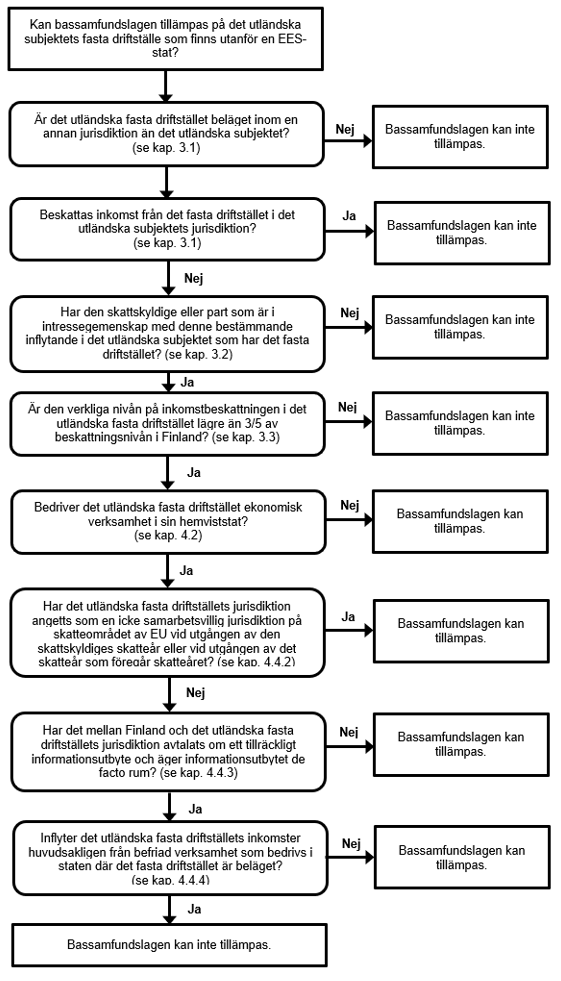 Kan bassamfundslagen tillämpas på det utländska subjektets fasta driftställe som finns utanför en EES-stat?

Är det utländska fasta driftstället beläget inom en annan jurisdiktion än det utländska subjektet? (se kap. 3.1)

Nej

Bassamfundslagen kan inte tillämpas.

Beskattas inkomst från det fasta driftstället i det utländska subjektets jurisdiktion? (se kap. 3.1)

Ja

Bassamfundslagen kan inte tillämpas.

Nej

Har den skattskyldige eller part som är i intressegemenskap med denne bestämmande inflytande i det utländska subjektet som har det fasta driftstället? (se kap. 3.2)

Nej

Bassamfundslagen kan inte tillämpas.

Ja

Är den verkliga nivån på inkomstbeskattningen i det utländska fasta driftstället lägre än 3/5 av beskattningsnivån i Finland? (se kap. 3.3)

Nej

Bassamfundslagen kan inte tillämpas.

Ja

Bedriver det utländska fasta driftstället ekonomisk verksamhet i sin hemviststat? (se kap. 4.2)

Nej

Bassamfundslagen kan tillämpas.

Ja

Har det utländska fasta driftställets jurisdiktion angetts som en icke samarbetsvillig jurisdiktion på skatteområdet av EU vid utgången av den skattskyldiges skatteår eller vid utgången av det skatteår som föregår skatteåret? (se kap. 4.4.2)

Ja

Bassamfundslagen kan tillämpas.

Nej

Har det mellan Finland och det utländska fasta driftställets jurisdiktion avtalats om ett tillräckligt informationsutbyte och äger informationsutbytet de facto rum? (se kap. 4.4.3)

Nej

Bassamfundslagen kan tillämpas.

Ja

Inflyter det utländska fasta driftställets inkomster huvudsakligen från befriad verksamhet som bedrivs i staten där det fasta driftstället är beläget? (se kap. 4.4.4)

Nej

Bassamfundslagen kan tillämpas.

Ja

Bassamfundslagen kan inte tillämpas.